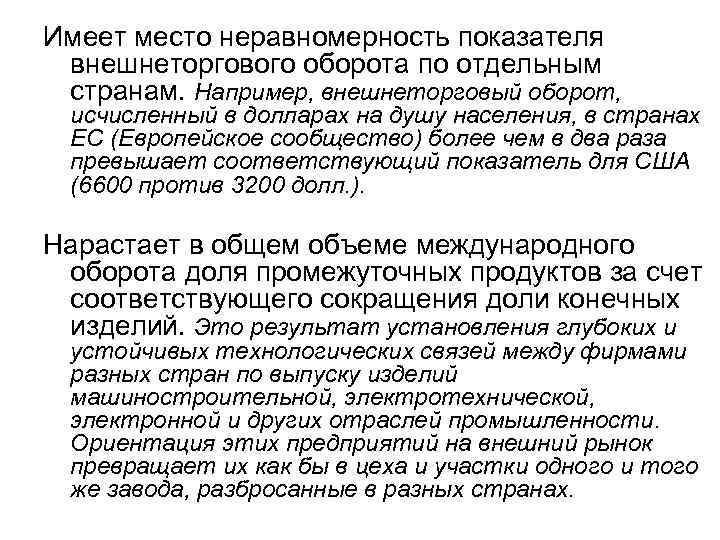 Имеет место неравномерность показателя внешнеторгового оборота по отдельным странам. Например, внешнеторговый оборот, исчисленный в долларах на душу населения, в странах ЕС (Европейское сообщество) более чем в два раза превышает соответствующий показатель для США (6600 против 3200 долл.).

Нарастает в общем объеме международного оборота доля промежуточных продуктов за счет соответствующего сокращения доли конечных изделий. Это результат установления глубоких и устойчивых технологических связей между фирмами разных стран по выпуску изделий машиностроительной, электротехнической, электронной и других отраслей промышленности. Ориентация этих предприятий на внешний рынок превращает их как бы в цеха и участки одного и того же завода, разбросанные в разных странах.